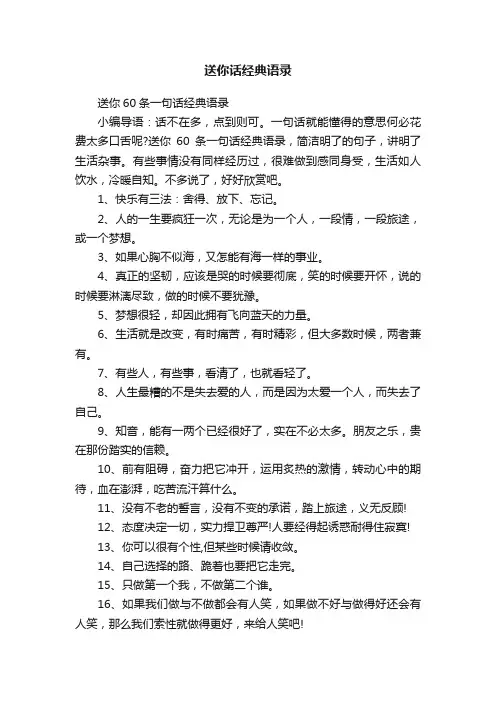 送你话经典语录

送你 60 条一句话经典语录

小编导语：话不在多，点到则可。一句话就能懂得的意思何必花费太多口舌呢?送你 60 条一句话经典语录，简洁明了的句子，讲明了生活杂事。有些事情没有同样经历过，很难做到感同身受，生活如人饮水，冷暖自知。不多说了，好好欣赏吧。

1、快乐有三法：舍得、放下、忘记。

2、人的一生要疯狂一次，无论是为一个人，一段情，一段旅途，或一个梦想。

3、如果心胸不似海，又怎能有海一样的事业。

4、真正的坚韧，应该是哭的时候要彻底，笑的时候要开怀，说的时候要淋漓尽致，做的时候不要犹豫。

5、梦想很轻，却因此拥有飞向蓝天的力量。

6、生活就是改变，有时痛苦，有时精彩，但大多数时候，两者兼有。

7、有些人，有些事，看清了，也就看轻了。

8、人生最糟的不是失去爱的人，而是因为太爱一个人，而失去了自己。

9、知音，能有一两个已经很好了，实在不必太多。朋友之乐，贵在那份踏实的信赖。

10、前有阻碍，奋力把它冲开，运用炙热的激情，转动心中的期待，血在澎湃，吃苦流汗算什么。

11、没有不老的誓言，没有不变的承诺，踏上旅途，义无反顾!

12、态度决定一切，实力捍卫尊严!人要经得起诱惑耐得住寂寞!

13、你可以很有个性,但某些时候请收敛。

14、自己选择的路、跪着也要把它走完。

15、只做第一个我，不做第二个谁。

16、如果我们做与不做都会有人笑，如果做不好与做得好还会有人笑，那么我们索性就做得更好，来给人笑吧!